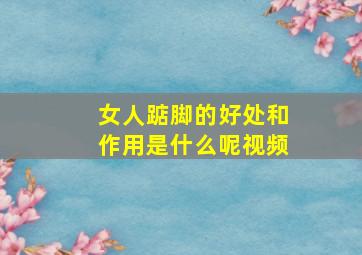 女人踮脚的好处和作用是什么呢视频